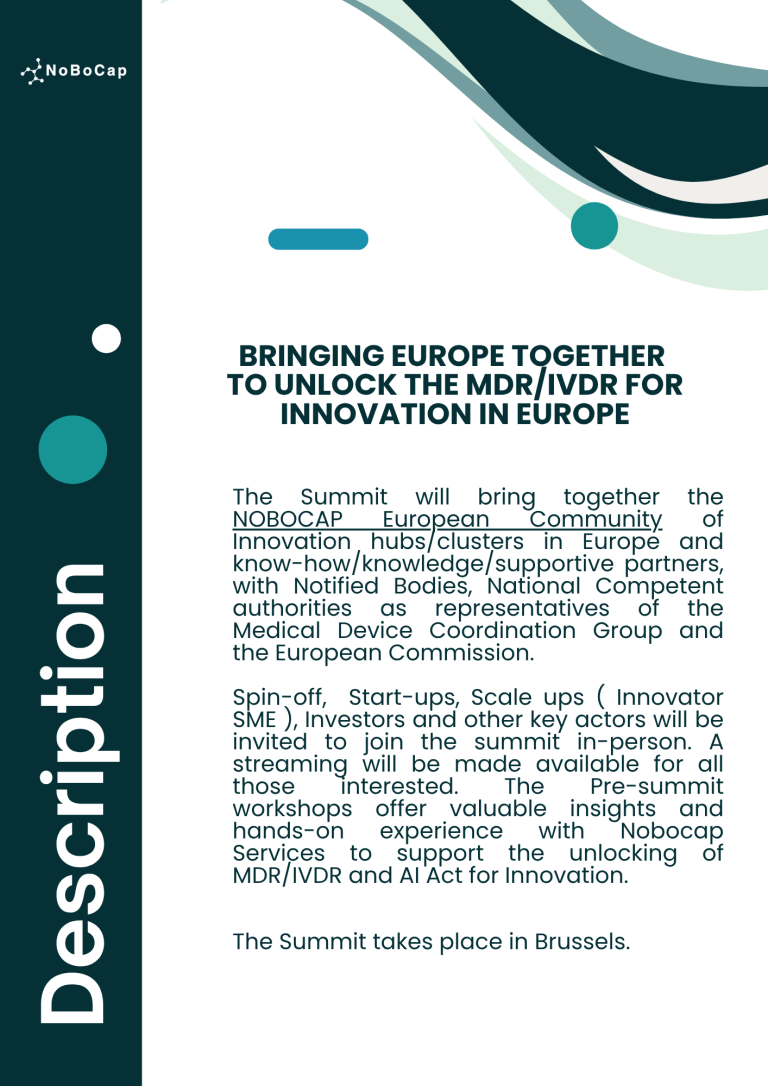 NoBoCap

Description

BRINGING EUROPE TOGETHER TO UNLOCK THE MDR/IVDR FOR INNOVATION IN EUROPE

The Summit will bring together the NOBOCAP European Community of Innovation hubs/clusters in Europe and know-how/knowledge/supportive partners, with Notified Bodies, National Competent authorities as representatives of the Medical Device Coordination Group and the European Commission.

Spin-off, Start-ups, Scale ups ( Innovator SME ), Investors and other key actors will be invited to join the summit in-person. A streaming will be made available for all those interested. The Pre-summit workshops offer valuable insights and hands-on experience with Nobocap Services to support the unlocking of MDR/IVDR and AI Act for Innovation.

The Summit takes place in Brussels.